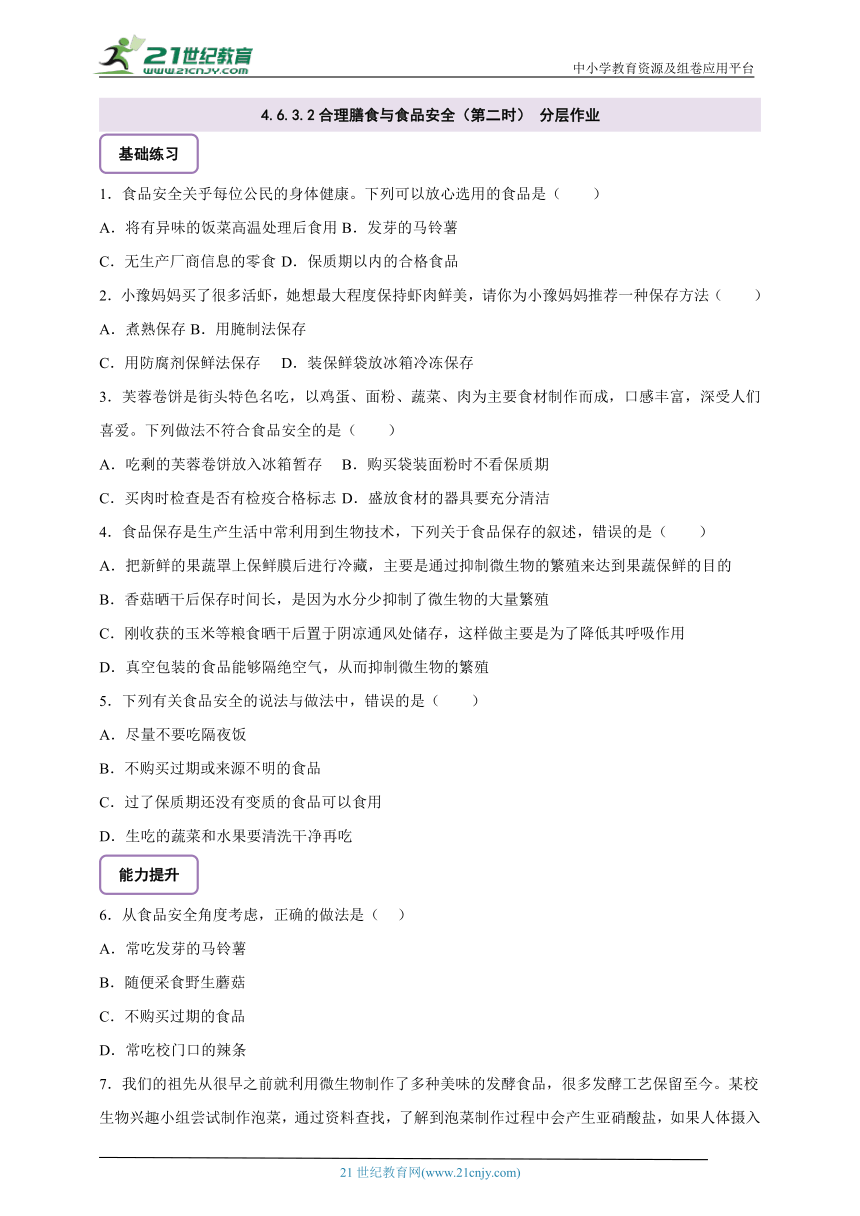 21世纪教育
www.21cnjy.com
中小学教育资源及组卷应用平台

4.6.3.2 合理膳食与食品安全（第二时） 分层作业

基础练习

1．食品安全关乎每位公民的身体健康。下列可以放心选用的食品是（　　）
A．将有异味的饭菜高温处理后食用 B．发芽的马铃薯
C．无生产厂商信息的零食 D．保质期以内的合格食品

2．小豫妈妈买了很多活虾，她想最大程度保持虾肉鲜美，请你为小豫妈妈推荐一种保存方法（　　）
A．煮熟保存 B．用腌制法保存
C．用防腐剂保鲜法保存　 D．装保鲜袋放冰箱冷冻保存

3．芙蓉卷饼是街头特色名吃，以鸡蛋、面粉、蔬菜、肉为主要食材制作而成，口感丰富，深受人们喜爱。下列做法不符合食品安全的是（　　）
A．吃剩的芙蓉卷饼放入冰箱暂存　B．购买袋装面粉时不看保质期
C．买肉时检查是否有检疫合格标志 D．盛放食材的器具要充分清洁

4．食品保存是生产生活中常利用到生物技术，下列关于食品保存的叙述，错误的是（　　）
A．把新鲜的果蔬罩上保鲜膜后进行冷藏，主要是通过抑制微生物的繁殖来达到果蔬保鲜的目的
B．香菇晒干后保存时间长，是因为水分少抑制了微生物的大量繁殖
C．刚收获的玉米等粮食晒干后置于阴凉通风处储存，这样做主要是为了降低其呼吸作用
D．真空包装的食品能够隔绝空气，从而抑制微生物的繁殖

5．下列有关食品安全的说法与做法中，错误的是（　　）
A．尽量不要吃隔夜饭
B．不购买过期或来源不明的食品
C．过了保质期还没有变质的食品可以食用
D．生吃的蔬菜和水果要清洗干净再吃

能力提升

6．从食品安全角度考虑，正确的做法是（　）
A．常吃发芽的马铃薯
B．随便采食野生蘑菇
C．不购买过期的食品
D．常吃校门口的辣条

7．我们的祖先从很早之前就利用微生物制作了多种美味的发酵食品，很多发酵工艺保留至今。某校生物兴趣小组尝试制作泡菜，通过资料查找，了解到泡菜制作过程中会产生亚硝酸盐，如果人体摄入

21 世纪教育网(www.21cnjy.com)